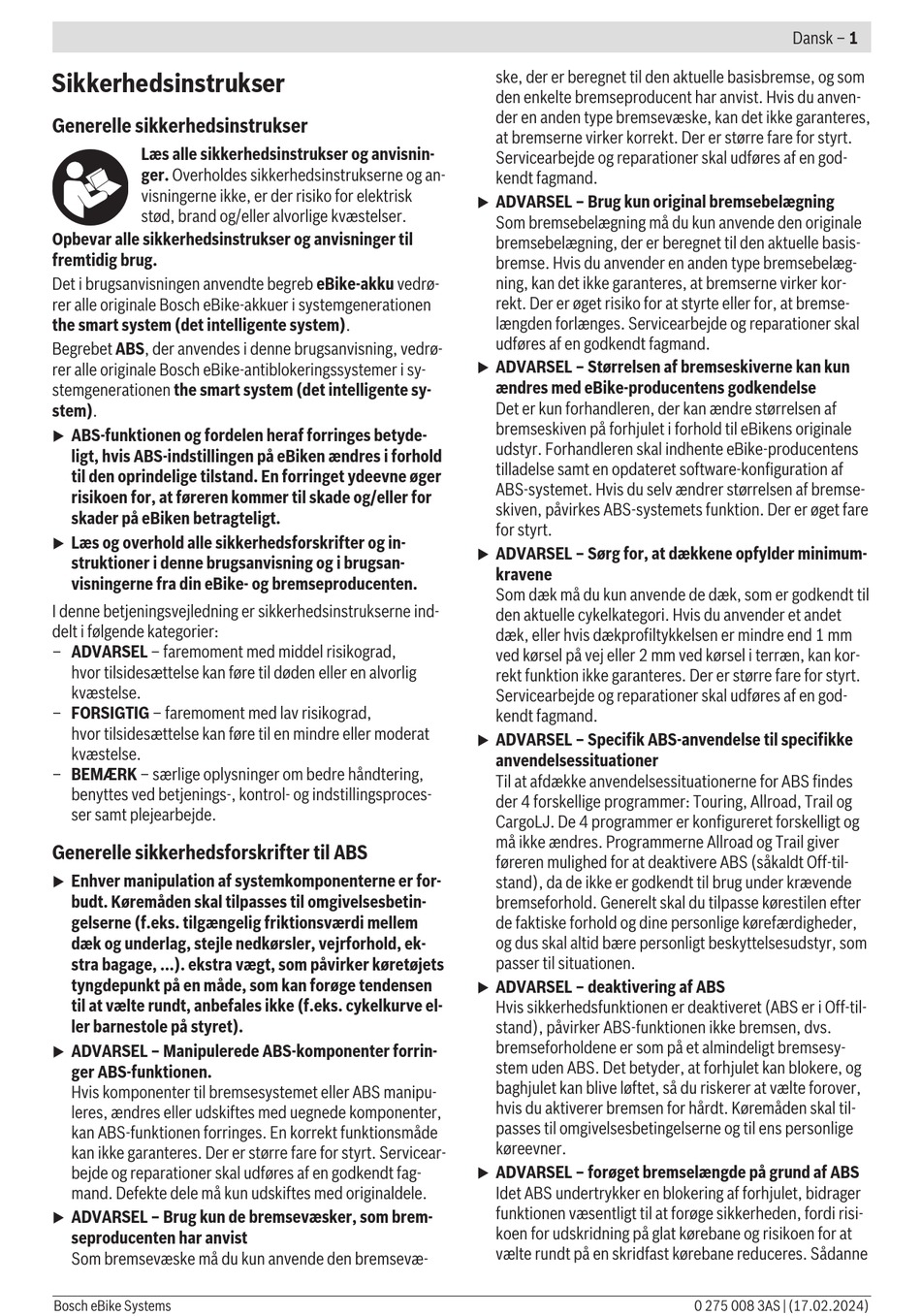 Dansk – 1

Sikkerhedsinstrukser

Generelle sikkerhedsinstrukser

Læs alle sikkerhedsinstrukser og anvisninger. Overholdes sikkerhedsinstrukserne og anvisningerne ikke, er der risiko for elektrisk stød, brand og/eller alvorlige kvæstelser.

Opbevar alle sikkerhedsinstrukser og anvisninger til fremtidig brug.

Det i brugsanvisningen anvendte begreb eBike-akku vedrører alle originale Bosch eBike-akkuer i systemgenerationen the smart system (det intelligente system).

Begrebet ABS, der anvendes i denne brugsanvisning, vedrører alle originale Bosch eBike-antiblokeringssystemer i systemgenerationen the smart system (det intelligente system).

▶ ABS-funktionen og fordelen heraf forringes betydeligt, hvis ABS-indstillingen på eBiken ændres i forhold til den oprindelige tilstand. En forringet ydeevne øger risikoen for, at føreren kommer til skade og/eller for skader på eBiken betragteligt.

▶ Læs og overhold alle sikkerhedsforskrifter og instruktioner i denne brugsanvisning og i brugsanvisningerne fra din eBike- og bremseproducenten.

I denne betjeningsvejledning er sikkerhedsinstrukserne inddelt i følgende kategorier:
– ADVARSEL – faremoment med middel risikograd, hvor tilsidesættelse kan føre til døden eller en alvorlig kvæstelse.
– FORSIGTIG – faremoment med lav risikograd, hvor tilsidesættelse kan føre til en mindre eller moderat kvæstelse.
– BEMÆRK – særlige oplysninger om bedre håndtering, benyttes ved betjenings-, kontrol- og indstillingsprocesser samt plejearbejde.

Generelle sikkerhedsforskrifter til ABS

▶ Enhver manipulation af systemkomponenterne er forbudt. Køremåden skal tilpasses til omgivelsesbetingelserne (f.eks. tilgængelig friktionsværdi mellem dæk og underlag, stejle nedkørsler, vejrforhold, ekstra bagage, ...). ekstra vægt, som påvirker køretøjets tyngdepunkt på en måde, som kan forøge tendensen til at vælte rundt, anbefales ikke (f.eks. cykelkurve eller barnestole på styret).

▶ ADVARSEL – Manipulerede ABS-komponenter forringer ABS-funktionen.
Hvis komponenter til bremsesystemet eller ABS manipuleres, ændres eller udskiftes med uegnede komponenter, kan ABS-funktionen forringes. En korrekt funktionsmåde kan ikke garanteres. Der er større fare for styrt. Servicearbejde og reparationer skal udføres af en godkendt fagmand. Defekte dele må kun udskiftes med originaldele.

▶ ADVARSEL – Brug kun de bremsevæsker, som bremseproducenten har anvist
Som bremsevæske må du kun anvende den bremsevæske, der er beregnet til den aktuelle basisbremse, og som den enkelte bremseproducent har anvist. Hvis du anvender en anden type bremsevæske, kan det ikke garanteres, at bremserne virker korrekt. Der er større fare for styrt. Servicearbejde og reparationer skal udføres af en godkendt fagmand.

▶ ADVARSEL – Brug kun original bremsebelægning
Som bremsebelægning må du kun anvende den originale bremsebelægning, der er beregnet til den aktuelle basisbremse. Hvis du anvender en anden type bremsebelægning, kan det ikke garanteres, at bremserne virker korrekt. Der er øget risiko for at styrte eller for, at bremselængden forlænges. Servicearbejde og reparationer skal udføres af en godkendt fagmand.

▶ ADVARSEL – Størrelsen af bremseskiverne kan kun ændres med eBike-producentens godkendelse
Det er kun forhandleren, der kan ændre størrelsen af bremseskiven på forhjulet i forhold til eBikens originale udstyr. Forhandleren skal indhente eBike-producentens tilladelse samt en opdateret software-konfiguration af ABS-systemet. Hvis du selv ændrer størrelsen af bremseskiven, påvirkes ABS-systemets funktion. Der er øget fare for styrt.

▶ ADVARSEL – Sørg for, at dækkene opfylder minimumkravene
Som dæk må du kun anvende de dæk, som er godkendt til den aktuelle cykelkategori. Hvis du anvender et andet dæk, eller hvis dækprofiltykkelsen er mindre end 1 mm ved kørsel på vej eller 2 mm ved kørsel i terræn, kan korrekt funktion ikke garanteres. Der er større fare for styrt. Servicearbejde og reparationer skal udføres af en godkendt fagmand.

▶ ADVARSEL – Specifik ABS-anvendelse til specifikke anvendelsessituationer
Til at afdække anvendelsessituationerne for ABS findes der 4 forskellige programmer: Touring, Allroad, Trail og CargoLJ. De 4 programmer er konfigureret forskelligt og må ikke ændres. Programmerne Allroad og Trail giver føreren mulighed for at deaktivere ABS (såkaldt Off-tilstand), da de ikke er godkendt til brug under krævende bremseforhold. Generelt skal du tilpasse kørestilen efter de faktiske forhold og dine personlige kørefærdigheder, og dus skal altid bære personligt beskyttelsesudstyr, som passer til situationen.

▶ ADVARSEL – deaktivering af ABS
Hvis sikkerhedsfunktionen er deaktiveret (ABS er i Off-tilstand), påvirker ABS-funktionen ikke bremsen, dvs. bremseforholdene er som på et almindeligt bremsesystem uden ABS. Det betyder, at forhjulet kan blokere, og baghjulet kan blive løftet, så du riskerer at vælte forover, hvis du aktiverer bremsen for hårdt. Køremåden skal tilpasses til omgivelsesbetingelserne og til ens personlige køreevner.

▶ ADVARSEL – forøget bremselængde på grund af ABS
Idet ABS undertrykker en blokering af forhjulet, bidrager funktionen væsentligt til at forøge sikkerheden, fordi risikoen for udskridning på glat kørebane og risikoen for at vælte rundt på en skridfast kørebane reduceres. Sådanne

Bosch eBike Systems
0 275 008 3AS | (17.02.2024)